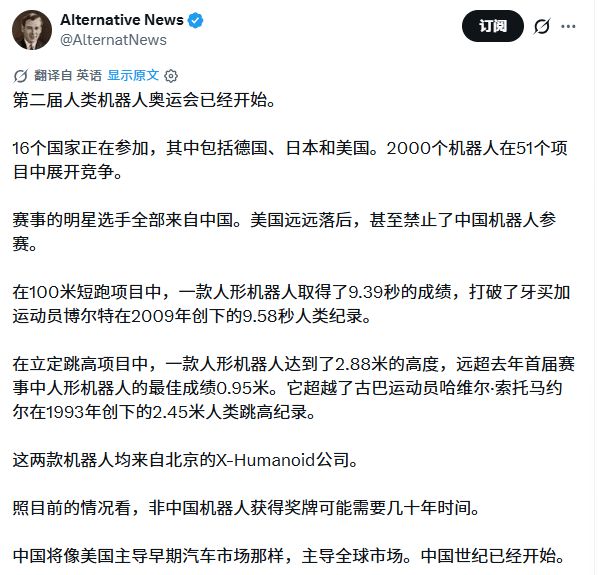 Alternative News
@AlternatNews

订阅

翻译自 英语 显示原文

第二届人类机器人奥运会已经开始。

16个国家正在参加，其中包括德国、日本和美国。2000个机器人在51个项目中展开竞争。

赛事的明星选手全部来自中国。美国远远落后，甚至禁止了中国机器人参赛。

在100米短跑项目中，一款人形机器人取得了9.39秒的成绩，打破了牙买加运动员博尔特在2009年创下的9.58秒人类纪录。

在立定跳高项目中，一款人形机器人达到了2.88米的高度，远超去年首届赛事中人形机器人的最佳成绩0.95米。它超越了古巴运动员哈维尔·索托马约尔在1993年创下的2.45米人类跳高纪录。

这两款机器人均来自北京的X-Humanoid公司。

照目前的情况看，非中国机器人获得奖牌可能需要几十年时间。

中国将像美国主导早期汽车市场那样，主导全球市场。中国世纪已经开始。